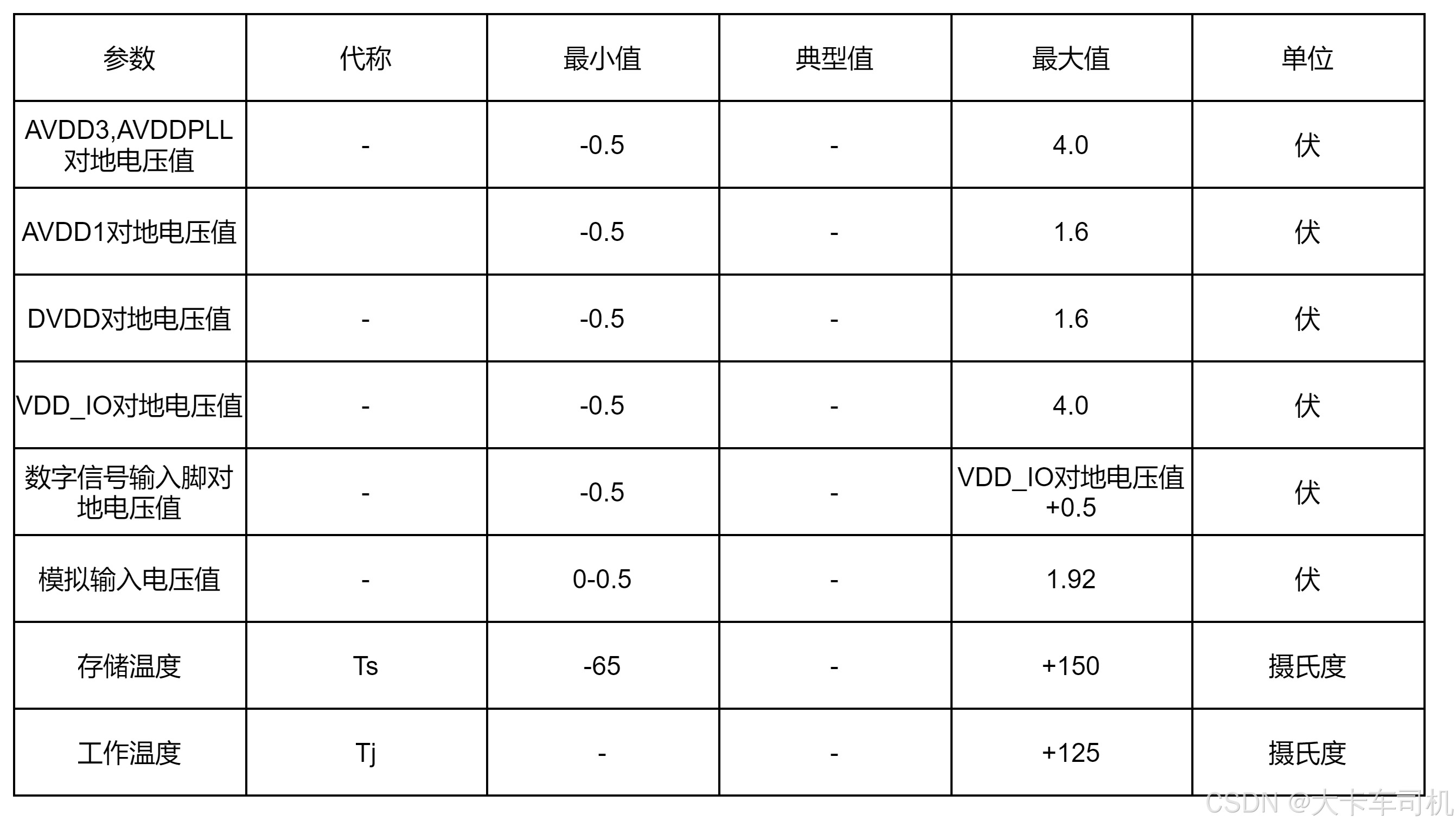 | 参数 | 代称 | 最小值 | 典型值 | 最大值 | 单位 |
|---|---|---|---|---|---|
| AVDD3,AVDDPLL对地电压值 | - | -0.5 | - | 4.0 | 伏 |
| AVDD1对地电压值 |  | -0.5 | - | 1.6 | 伏 |
| DVDD对地电压值 | - | -0.5 | - | 1.6 | 伏 |
| VDD_IO对地电压值 | - | -0.5 | - | 4.0 | 伏 |
| 数字信号输入脚对地电压值 | - | -0.5 | - | VDD_IO对地电压值+0.5 | 伏 |
| 模拟输入电压值 | - | 0-0.5 | - | 1.92 | 伏 |
| 存储温度 | Ts | -65 | - | +150 | 摄氏度 |
| 工作温度 | Tj | - | - | +125 | 摄氏度 |

CSDN @大卡车司机